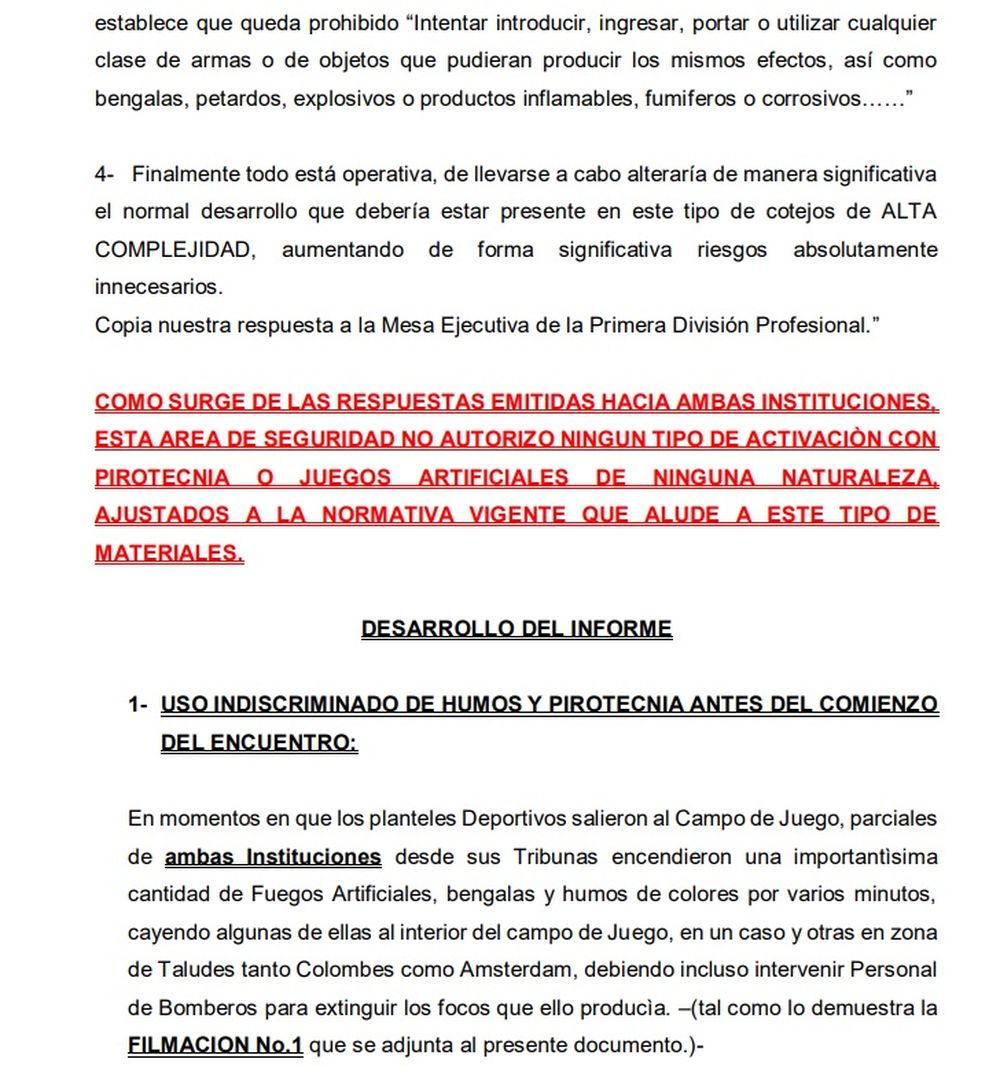 establece que queda prohibido “Intentar introducir, ingresar, portar o utilizar cualquier clase de armas o de objetos que pudieran producir los mismos efectos, así como bengalas, petardos, explosivos o productos inflamables, fumiferos o corrosivos……”

4- Finalmente todo está operativa, de llevarse a cabo alteraría de manera significativa el normal desarrollo que debería estar presente en este tipo de cotejos de ALTA COMPLEJIDAD, aumentando de forma significativa riesgos absolutamente innecesarios.
Copia nuestra respuesta a la Mesa Ejecutiva de la Primera División Profesional.”

COMO SURGE DE LAS RESPUESTAS EMITIDAS HACIA AMBAS INSTITUCIONES, ESTA AREA DE SEGURIDAD NO AUTORIZO NINGUN TIPO DE ACTIVACIÒN CON PIROTECNIA O JUEGOS ARTIFICIALES DE NINGUNA NATURALEZA, AJUSTADOS A LA NORMATIVA VIGENTE QUE ALUDE A ESTE TIPO DE MATERIALES.

DESARROLLO DEL INFORME

1- USO INDISCRIMINADO DE HUMOS Y PIROTECNIA ANTES DEL COMIENZO DEL ENCUENTRO:

En momentos en que los planteles Deportivos salieron al Campo de Juego, parciales de ambas Instituciones desde sus Tribunas encendieron una importantìsima cantidad de Fuegos Artificiales, bengalas y humos de colores por varios minutos, cayendo algunas de ellas al interior del campo de Juego, en un caso y otras en zona de Taludes tanto Colombes como Amsterdam, debiendo incluso intervenir Personal de Bomberos para extinguir los focos que ello producìa. –(tal como lo demuestra la FILMACION No.1 que se adjunta al presente documento.)-